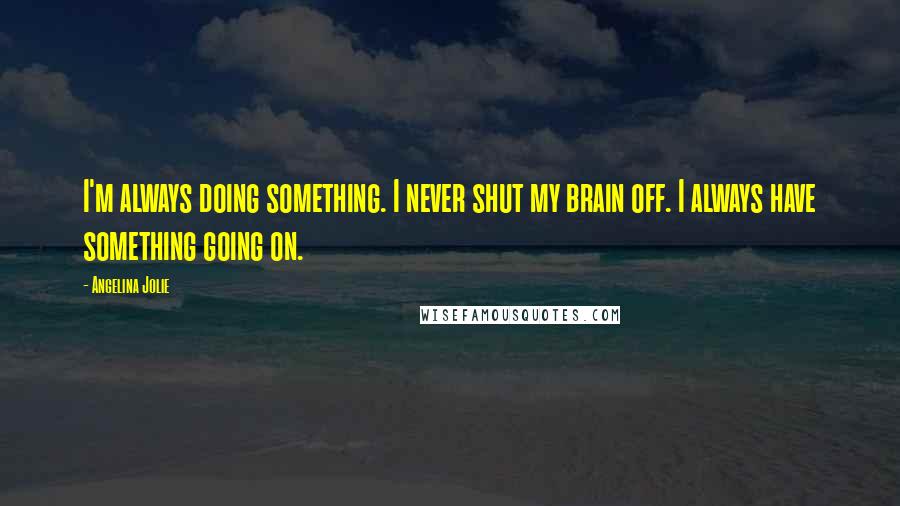 I'm always doing something. I never shut my brain off. I always have something going on.

- Angelina Jolie

WISEFAMOUSQUOTES.COM